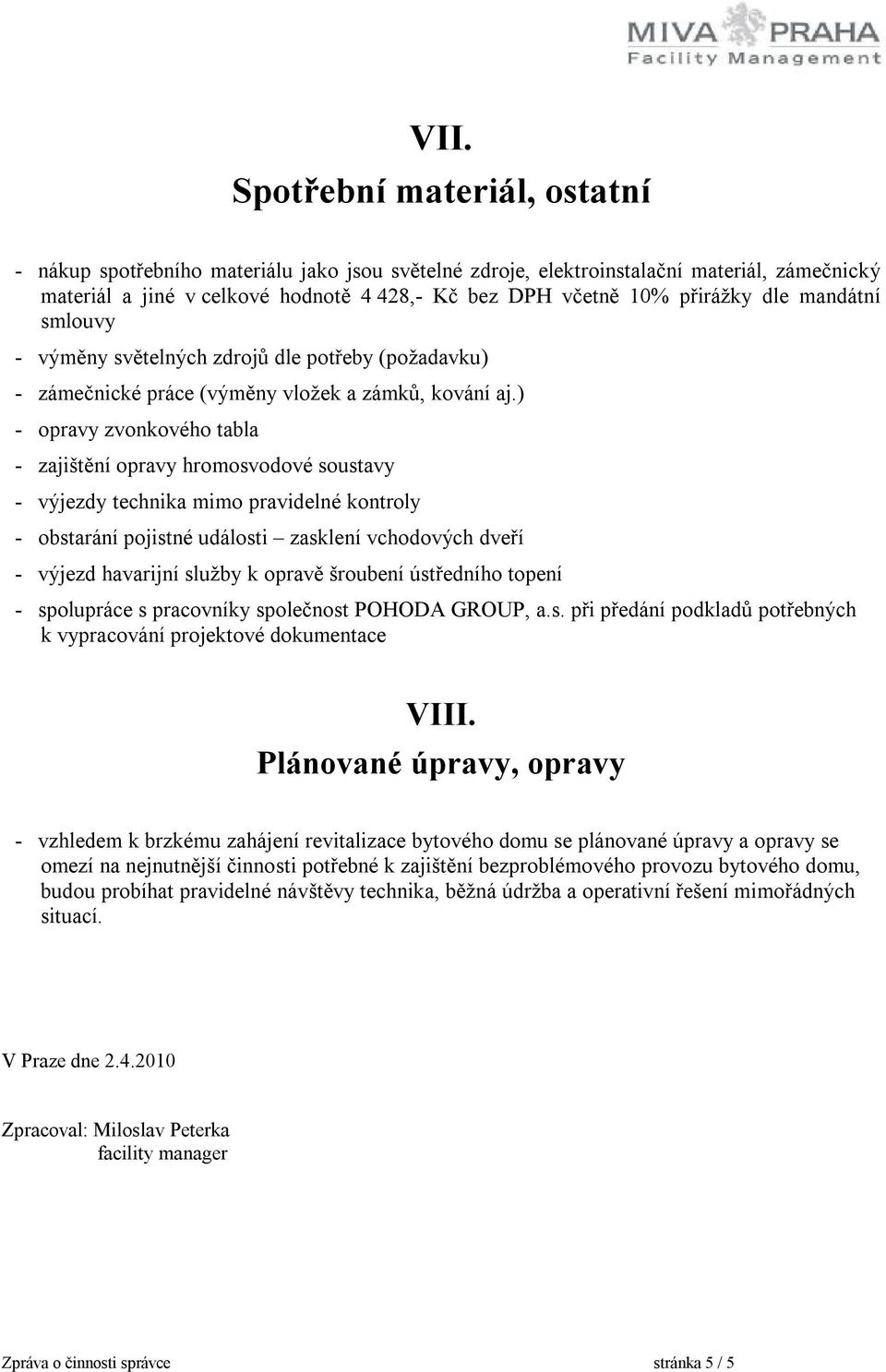 MIVA PRAHA
Facility Management

VII.
Spotřební materiál, ostatní

- nákup spotřebního materiálu jako jsou světelné zdroje, elektroinstalační materiál, zámečnický materiál a jiné v celkové hodnotě 4 428,- Kč bez DPH včetně 10% přirážky dle mandátní smlouvy
- výměny světelných zdrojů dle potřeby (požadavku)
- zámečnické práce (výměny vložek a zámků, kování aj.)
- opravy zvonkového tabla
- zajištění opravy hromosvodové soustavy
- výjezdy technika mimo pravidelné kontroly
- obstarání pojistné události – zasklení vchodových dveří
- výjezd havarijní služby k opravě šroubení ústředního topení
- spolupráce s pracovníky společnost POHODA GROUP, a.s. při předání podkladů potřebných k vypracování projektové dokumentace

VIII.
Plánované úpravy, opravy

- vzhledem k brzkému zahájení revitalizace bytového domu se plánované úpravy a opravy se omezí na nejnutnější činnosti potřebné k zajištění bezproblémového provozu bytového domu, budou probíhat pravidelné návštěvy technika, běžná údržba a operativní řešení mimořádných situací.

V Praze dne 2.4.2010

Zpracoval: Miloslav Peterka
facility manager

Zpráva o činnosti správce
stránka 5 / 5